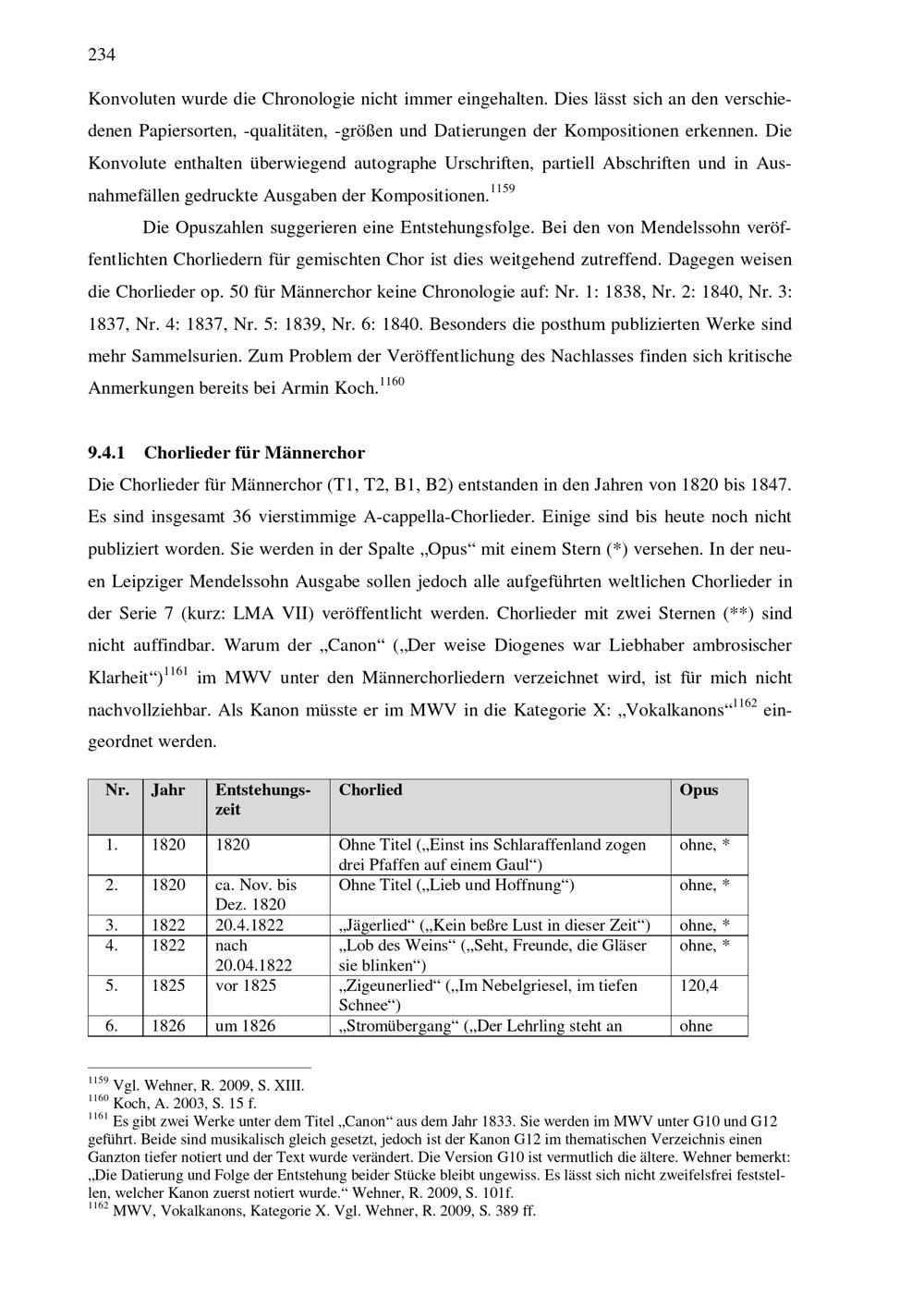 234

Konvoluten wurde die Chronologie nicht immer eingehalten. Dies lässt sich an den verschiedenen Papiersorten, -qualitäten, -größen und Datierungen der Kompositionen erkennen. Die Konvolute enthalten überwiegend autographe Urschriften, partiell Abschriften und in Ausnahmefällen gedruckte Ausgaben der Kompositionen.$^{1159}$

Die Opuszahlen suggerieren eine Entstehungsfolge. Bei den von Mendelssohn veröffentlichten Chorliedern für gemischten Chor ist dies weitgehend zutreffend. Dagegen weisen die Chorlieder op. 50 für Männerchor keine Chronologie auf: Nr. 1: 1838, Nr. 2: 1840, Nr. 3: 1837, Nr. 4: 1837, Nr. 5: 1839, Nr. 6: 1840. Besonders die posthum publizierten Werke sind mehr Sammelsurien. Zum Problem der Veröffentlichung des Nachlasses finden sich kritische Anmerkungen bereits bei Armin Koch.$^{1160}$

9.4.1 Chorlieder für Männerchor

Die Chorlieder für Männerchor (T1, T2, B1, B2) entstanden in den Jahren von 1820 bis 1847. Es sind insgesamt 36 vierstimmige A-cappella-Chorlieder. Einige sind bis heute noch nicht publiziert worden. Sie werden in der Spalte „Opus“ mit einem Stern (*) versehen. In der neuen Leipziger Mendelssohn Ausgabe sollen jedoch alle aufgeführten weltlichen Chorlieder in der Serie 7 (kurz: LMA VII) veröffentlicht werden. Chorlieder mit zwei Sternen (**) sind nicht auffindbar. Warum der „Canon“ („Der weise Diogenes war Liebhaber ambrosischer Klarheit“)$^{1161}$ im MWV unter den Männerchorliedern verzeichnet wird, ist für mich nicht nachvollziehbar. Als Kanon müsste er im MWV in die Kategorie X: „Vokalkanons“$^{1162}$ eingeordnet werden.

| Nr. | Jahr | Entstehungszeit | Chorlied | Opus |
|---|---|---|---|---|
| 1. | 1820 | 1820 | Ohne Titel („Einst ins Schlaraffenland zogen drei Pfaffen auf einem Gaul“) | ohne, * |
| 2. | 1820 | ca. Nov. bis Dez. 1820 | Ohne Titel („Lieb und Hoffnung“) | ohne, * |
| 3. | 1822 | 20.4.1822 | „Jägerlied“ („Kein beßre Lust in dieser Zeit“) | ohne, * |
| 4. | 1822 | nach 20.04.1822 | „Lob des Weins“ („Seht, Freunde, die Gläser sie blinken“) | ohne, * |
| 5. | 1825 | vor 1825 | „Zigeunerlied“ („Im Nebelgriesel, im tiefen Schnee“) | 120,4 |
| 6. | 1826 | um 1826 | „Stromübergang“ („Der Lehrling steht an | ohne |

$^{1159}$ Vgl. Wehner, R. 2009, S. XIII.
$^{1160}$ Koch, A. 2003, S. 15 f.
$^{1161}$ Es gibt zwei Werke unter dem Titel „Canon“ aus dem Jahr 1833. Sie werden im MWV unter G10 und G12 geführt. Beide sind musikalisch gleich gesetzt, jedoch ist der Kanon G12 im thematischen Verzeichnis einen Ganzton tiefer notiert und der Text wurde verändert. Die Version G10 ist vermutlich die ältere. Wehner bemerkt: „Die Datierung und Folge der Entstehung beider Stücke bleibt ungewiss. Es lässt sich nicht zweifelsfrei feststellen, welcher Kanon zuerst notiert wurde.“ Wehner, R. 2009, S. 101f.
$^{1162}$ MWV, Vokalkanons, Kategorie X. Vgl. Wehner, R. 2009, S. 389 ff.